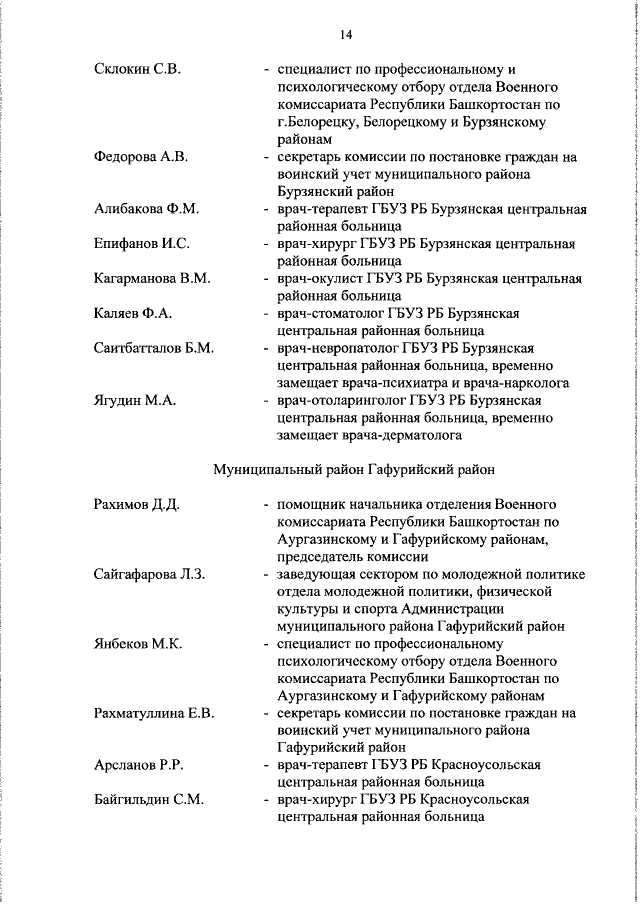 14

Склокин С.В. - специалист по профессиональному и психологическому отбору отдела Военного комиссариата Республики Башкортостан по г.Белорецку, Белорецкому и Бурзянскому районам

Федорова А.В. - секретарь комиссии по постановке граждан на воинский учет муниципального района Бурзянский район

Алибакова Ф.М. - врач-терапевт ГБУЗ РБ Бурзянская центральная районная больница

Епифанов И.С. - врач-хирург ГБУЗ РБ Бурзянская центральная районная больница

Кагарманова В.М. - врач-окулист ГБУЗ РБ Бурзянская центральная районная больница

Каляев Ф.А. - врач-стоматолог ГБУЗ РБ Бурзянская центральная районная больница

Саитбатталов Б.М. - врач-невропатолог ГБУЗ РБ Бурзянская центральная районная больница, временно замещает врача-психиатра и врача-нарколога

Ягудин М.А. - врач-отоларинголог ГБУЗ РБ Бурзянская центральная районная больница, временно замещает врача-дерматолога

Муниципальный район Гафурийский район

Рахимов Д.Д. - помощник начальника отделения Военного комиссариата Республики Башкортостан по Аургазинскому и Гафурийскому районам, председатель комиссии

Сайгафарова Л.З. - заведующая сектором по молодежной политике отдела молодежной политики, физической культуры и спорта Администрации муниципального района Гафурийский район

Янбеков М.К. - специалист по профессиональному психологическому отбору отдела Военного комиссариата Республики Башкортостан по Аургазинскому и Гафурийскому районам

Рахматуллина Е.В. - секретарь комиссии по постановке граждан на воинский учет муниципального района Гафурийский район

Арсланов Р.Р. - врач-терапевт ГБУЗ РБ Красноусольская центральная районная больница

Байгильдин С.М. - врач-хирург ГБУЗ РБ Красноусольская центральная районная больница